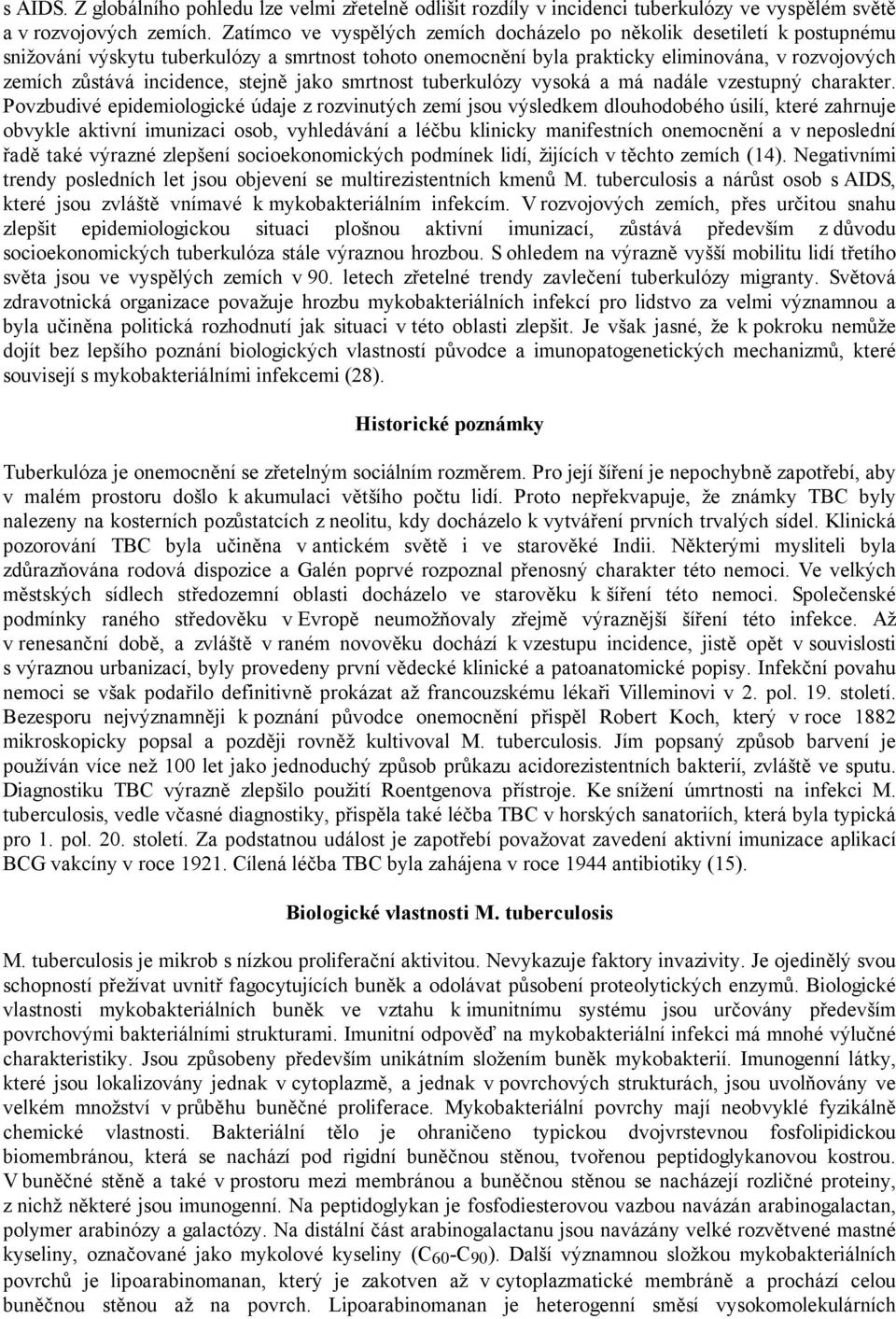 s AIDS. Z globálního pohledu lze velmi zřetelně odlišit rozdíly v incidenci tuberkulózy ve vyspělém světě a v rozvojových zemích. Zatímco ve vyspělých zemích docházelo po několik desetiletí k postupnému snižování výskytu tuberkulózy a smrtnost tohoto onemocnění byla prakticky eliminována, v rozvojových zemích zůstává incidence, stejně jako smrtnost tuberkulózy vysoká a má nadále vzestupný charakter. Povzbudivé epidemiologické údaje z rozvinutých zemí jsou výsledkem dlouhodobého úsilí, které zahrnuje obvykle aktivní imunizaci osob, vyhledávání a léčbu klinicky manifestních onemocnění a v neposlední řadě také výrazné zlepšení socioekonomických podmínek lidí, žijících v těchto zemích (14). Negativními trendy posledních let jsou objevení se multirezistentních kmenů M. tuberculosis a nárůst osob s AIDS, které jsou zvláště vnímavé k mykobakteriálním infekcím. V rozvojových zemích, přes určitou snahu zlepšit epidemiologickou situaci plošnou aktivní imunizací, zůstává především z důvodu socioekonomických tuberkulóza stále výraznou hrozbou. S ohledem na výrazně vyšší mobilitu lidí třetího světa jsou ve vyspělých zemích v 90. letech zřetelné trendy zavlečení tuberkulózy migranty. Světová zdravotnická organizace považuje hrozbu mykobakteriálních infekcí pro lidstvo za velmi významnou a byla učiněna politická rozhodnutí jak situaci v této oblasti zlepšit. Je však jasné, že k pokroku nemůže dojít bez lepšího poznání biologických vlastností původce a imunopatogenetických mechanizmů, které souvisejí s mykobakteriálními infekcemi (28).

Historické poznámky

Tuberkulóza je onemocnění se zřetelným sociálním rozměrem. Pro její šíření je nepochybně zapotřebí, aby v malém prostoru došlo k akumulaci většího počtu lidí. Proto nepřekvapuje, že známky TBC byly nalezeny na kosterních pozůstatcích z neolitu, kdy docházelo k vytváření prvních trvalých sídel. Klinická pozorování TBC byla učiněna v antickém světě i ve starověké Indii. Některými mysliteli byla zdůrazňována rodová dispozice a Galén poprvé rozpoznal přenosný charakter této nemoci. Ve velkých městských sídlech středozemní oblasti docházelo ve starověku k šíření této nemoci. Společenské podmínky raného středověku v Evropě neumožňovaly zřejmě výraznější šíření této infekce. Až v renesanční době, a zvláště v raném novověku dochází k vzestupu incidence, jistě opět v souvislosti s výraznou urbanizací, byly provedeny první vědecké klinické a patoanatomické popisy. Infekční povahu nemoci se však podařilo definitivně prokázat až francouzskému lékaři Villeminovi v 2. pol. 19. století. Bezesporu nejvýznamněji k poznání původce onemocnění přispěl Robert Koch, který v roce 1882 mikroskopicky popsal a později rovněž kultivoval M. tuberculosis. Jím popsaný způsob barvení je používán více než 100 let jako jednoduchý způsob průkazu acidorezistentních bakterií, zvláště ve sputu. Diagnostiku TBC výrazně zlepšilo použití Roentgenova přístroje. Ke snížení úmrtnosti na infekci M. tuberculosis, vedle včasné diagnostiky, přispěla také léčba TBC v horských sanatoriích, která byla typická pro 1. pol. 20. století. Za podstatnou událost je zapotřebí považovat zavedení aktivní imunizace aplikací BCG vakcíny v roce 1921. Cílená léčba TBC byla zahájena v roce 1944 antibiotiky (15).

Biologické vlastnosti M. tuberculosis

M. tuberculosis je mikrob s nízkou proliferační aktivitou. Nevykazuje faktory invazivity. Je ojedinělý svou schopností přežívat uvnitř fagocytujících buněk a odolávat působení proteolytických enzymů. Biologické vlastnosti mykobakteriálních buněk ve vztahu k imunitnímu systému jsou určovány především povrchovými bakteriálními strukturami. Imunitní odpověď na mykobakteriální infekci má mnohé výlučné charakteristiky. Jsou způsobeny především unikátním složením buněk mykobakterií. Imunogenní látky, které jsou lokalizovány jednak v cytoplazmě, a jednak v povrchových strukturách, jsou uvolňovány ve velkém množství v průběhu buněčné proliferace. Mykobakteriální povrchy mají neobvyklé fyzikálně chemické vlastnosti. Bakteriální tělo je ohraničeno typickou dvojvrstevnou fosfolipidickou biomembránou, která se nachází pod rigidní buněčnou stěnou, tvořenou peptidoglykanovou kostrou. V buněčné stěně a také v prostoru mezi membránou a buněčnou stěnou se nacházejí rozličné proteiny, z nichž některé jsou imunogenní. Na peptidoglykan je fosfodiesterovou vazbou navázán arabinogalactan, polymer arabinózy a galactózy. Na distální část arabinogalactanu jsou navázány velké rozvětvené mastné kyseliny, označované jako mykolové kyseliny ($C_{60}$-$C_{90}$). Další významnou složkou mykobakteriálních povrchů je lipoarabinomanan, který je zakotven až v cytoplazmatické membráně a prochází celou buněčnou stěnou až na povrch. Lipoarabinomanan je heterogenní směsí vysokomolekulárních